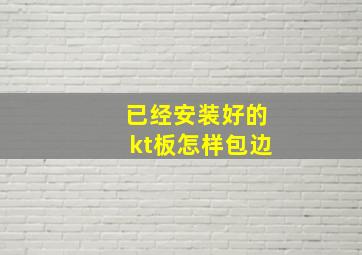 已经安装好的
kt板怎样包边